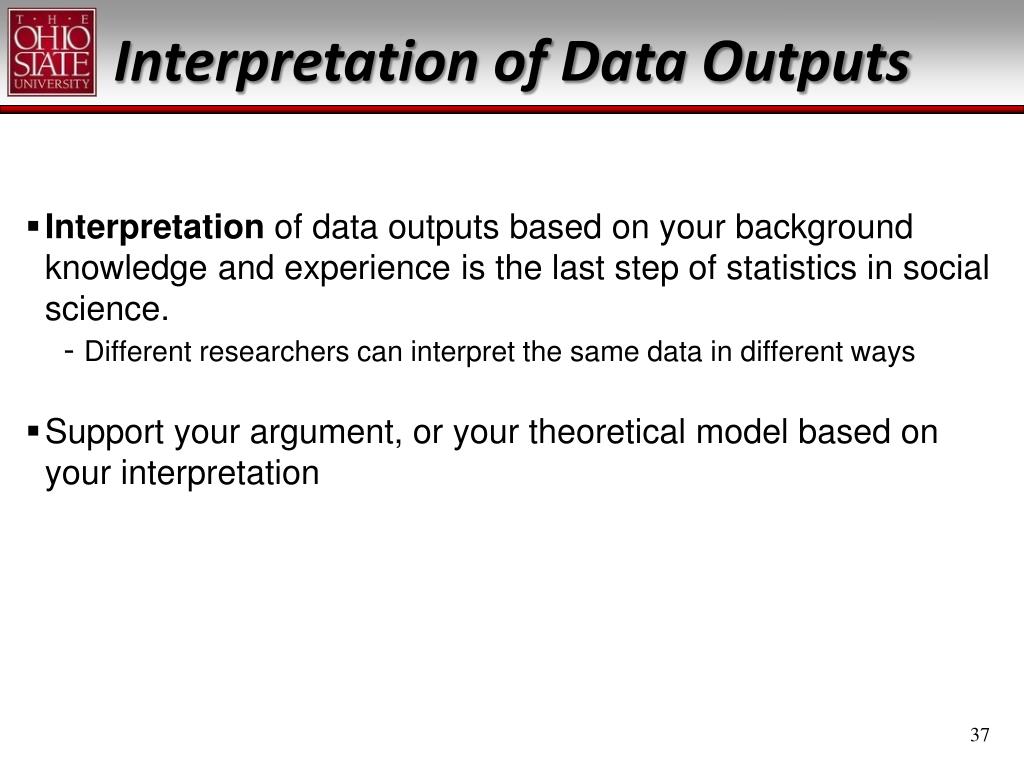 THE OHIO STATE UNIVERSITY

Interpretation of Data Outputs

▪ Interpretation of data outputs based on your background knowledge and experience is the last step of statistics in social science.
- Different researchers can interpret the same data in different ways

▪ Support your argument, or your theoretical model based on your interpretation

37